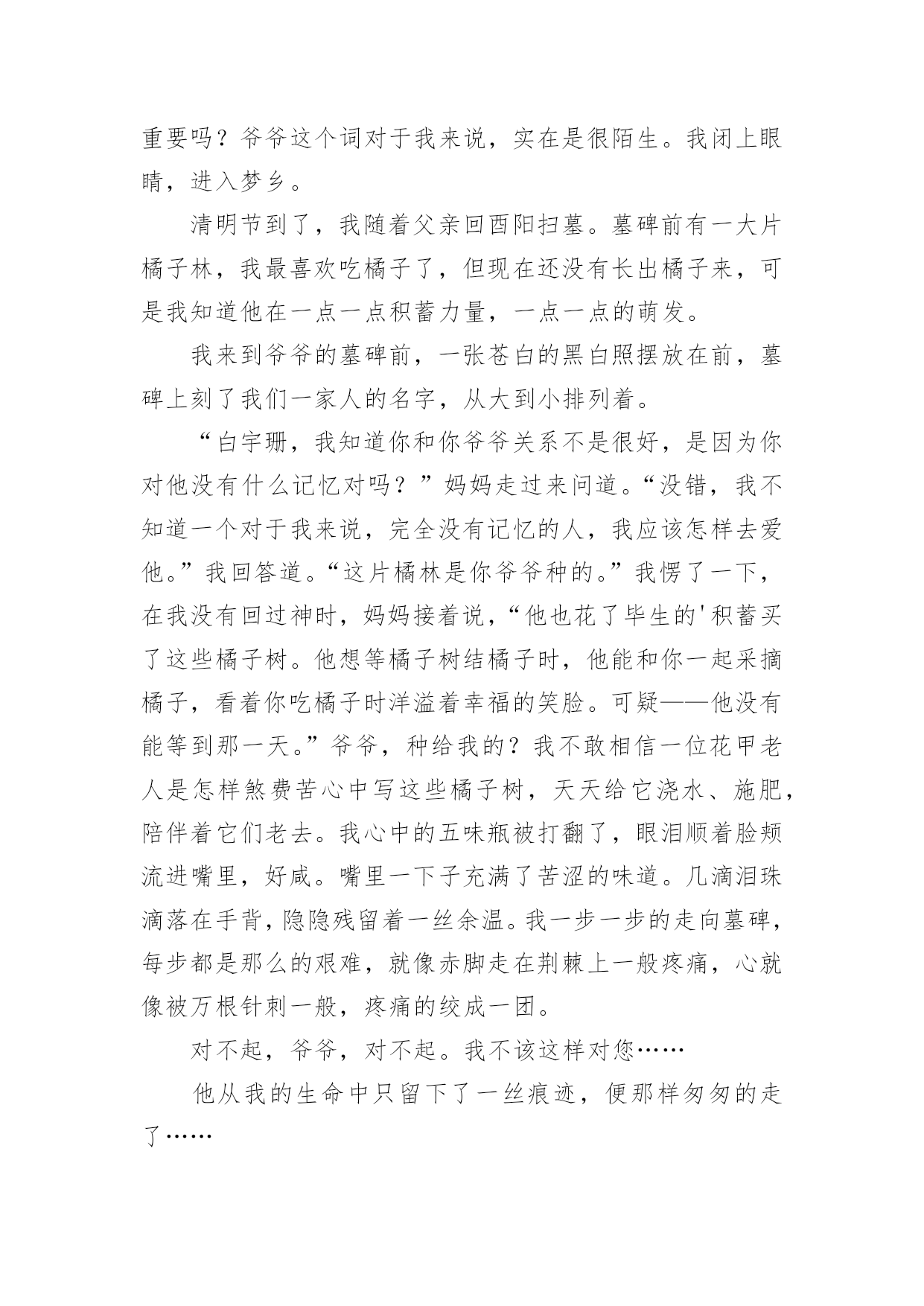 重要吗？爷爷这个词对于我来说，实在是很陌生。我闭上眼睛，进入梦乡。

清明节到了，我随着父亲回酉阳扫墓。墓碑前有一大片橘子林，我最喜欢吃橘子了，但现在还没有长出橘子来，可是我知道他在一点一点积蓄力量，一点一点的萌发。

我来到爷爷的墓碑前，一张苍白的黑白照摆放在前，墓碑上刻了我们一家人的名字，从大到小排列着。

“白宇珊，我知道你和你爷爷关系不是很好，是因为你对他没有什么记忆对吗？”妈妈走过来问道。“没错，我不知道一个对于我来说，完全没有记忆的人，我应该怎样去爱他。”我回答道。“这片橘林是你爷爷种的。”我愣了一下，在我没有回过神时，妈妈接着说，“他也花了毕生的'积蓄买了这些橘子树。他想等橘子树结橘子时，他能和你一起采摘橘子，看着你吃橘子时洋溢着幸福的笑脸。可疑——他没有能等到那一天。”爷爷，种给我的？我不敢相信一位花甲老人是怎样煞费苦心中写这些橘子树，天天给它浇水、施肥，陪伴着它们老去。我心中的五味瓶被打翻了，眼泪顺着脸颊流进嘴里，好咸。嘴里一下子充满了苦涩的味道。几滴泪珠滴落在手背，隐隐残留着一丝余温。我一步一步的走向墓碑，每步都是那么的艰难，就像赤脚走在荆棘上一般疼痛，心就像被万根针刺一般，疼痛的绞成一团。

对不起，爷爷，对不起。我不该这样对您……

他从我的生命中只留下了一丝痕迹，便那样匆匆的走了……